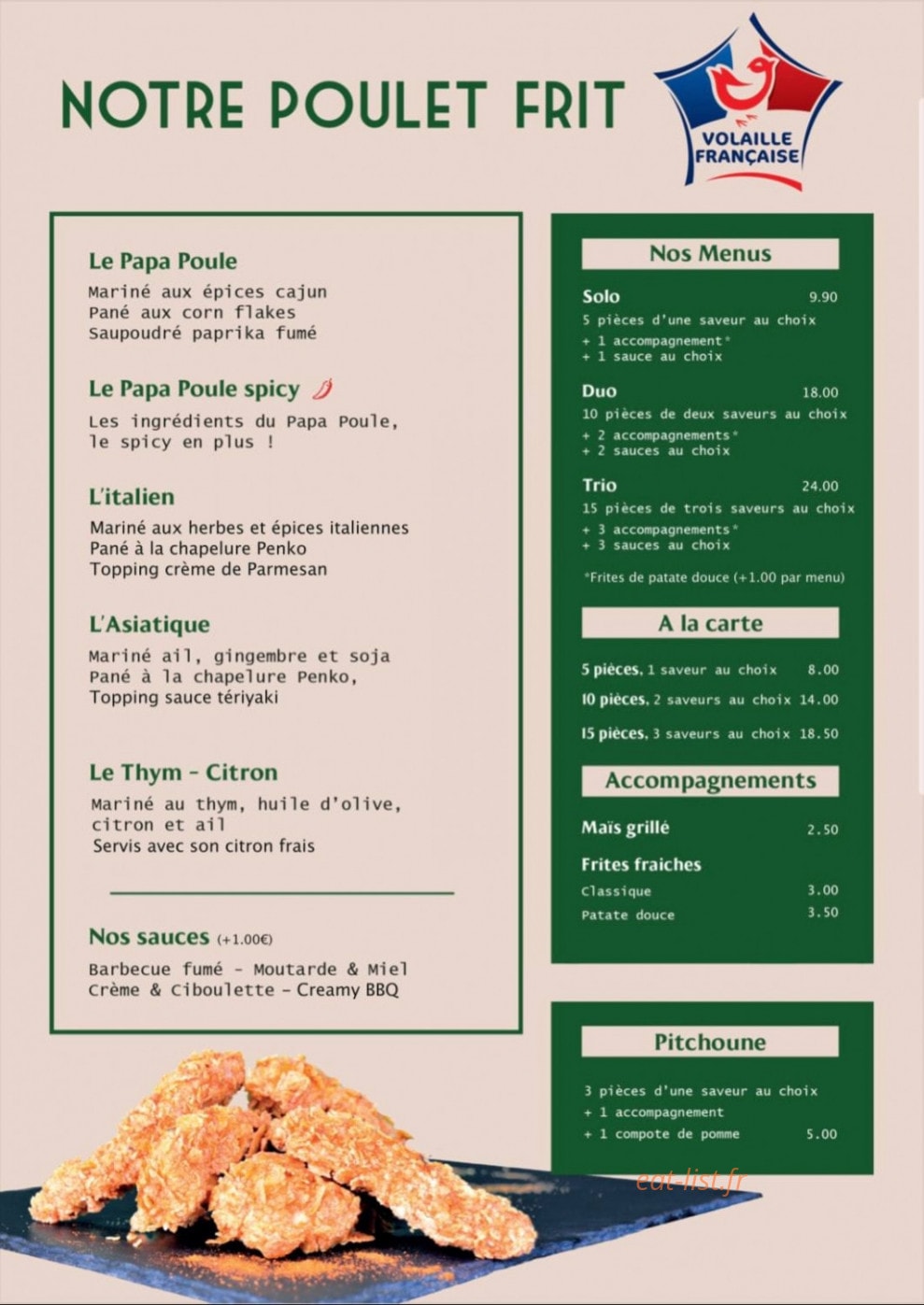 NOTRE POULET FRIT

VOLAILLE FRANÇAISE

Le Papa Poule
Mariné aux épices cajun
Pané aux corn flakes
Saupoudré paprika fumé

Le Papa Poule spicy
Les ingrédients du Papa Poule, le spicy en plus !

L'italien
Mariné aux herbes et épices italiennes
Pané à la chapelure Penko
Topping crème de Parmesan

L'Asiatique
Mariné ail, gingembre et soja
Pané à la chapelure Penko,
Topping sauce tériyaki

Le Thym - Citron
Mariné au thym, huile d'olive, citron et ail
Servis avec son citron frais

Nos sauces (+1.00€)
Barbecue fumé - Moutarde & Miel
Crème & Ciboulette - Creamy BBQ

Nos Menus

Solo 9.90
5 pièces d'une saveur au choix
+ 1 accompagnement*
+ 1 sauce au choix

Duo 18.00
10 pièces de deux saveurs au choix
+ 2 accompagnements*
+ 2 sauces au choix

Trio 24.00
15 pièces de trois saveurs au choix
+ 3 accompagnements*
+ 3 sauces au choix

*Frites de patate douce (+1.00 par menu)

A la carte

5 pièces, 1 saveur au choix 8.00
10 pièces, 2 saveurs au choix 14.00
15 pièces, 3 saveurs au choix 18.50

Accompagnements

Maïs grillé 2.50

Frites fraiches
Classique 3.00
Patate douce 3.50

Pitchoune

3 pièces d'une saveur au choix
+ 1 accompagnement
+ 1 compote de pomme 5.00

eat-list.fr